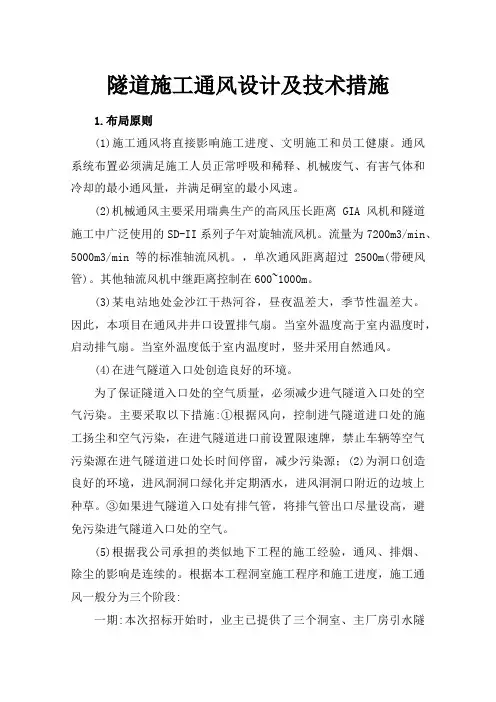 隧道施工通风设计及技术措施

1.布局原则

(1)施工通风将直接影响施工进度、文明施工和员工健康。通风系统布置必须满足施工人员正常呼吸和稀释、机械废气、有害气体和冷却的最小通风量，并满足硐室的最小风速。

(2)机械通风主要采用瑞典生产的高风压长距离 GIA 风机和隧道施工中广泛使用的SD-II系列子午对旋轴流风机。流量为7200m3/min、5000m3/min 等的标准轴流风机。，单次通风距离超过 2500m(带硬风管)。其他轴流风机中继距离控制在600~1000m。

(3)某电站地处金沙江干热河谷，昼夜温差大，季节性温差大。因此，本项目在通风井井口设置排气扇。当室外温度高于室内温度时，启动排气扇。当室外温度低于室内温度时，竖井采用自然通风。

(4)在进气隧道入口处创造良好的环境。

为了保证隧道入口处的空气质量，必须减少进气隧道入口处的空气污染。主要采取以下措施:①根据风向，控制进气隧道进口处的施工扬尘和空气污染，在进气隧道进口前设置限速牌，禁止车辆等空气污染源在进气隧道进口处长时间停留，减少污染源；(2)为洞口创造良好的环境，进风洞洞口绿化并定期洒水，进风洞洞口附近的边坡上种草。③如果进气隧道入口处有排气管，将排气管出口尽量设高，避免污染进气隧道入口处的空气。

(5)根据我公司承担的类似地下工程的施工经验，通风、排烟、除尘的影响是连续的。根据本工程洞室施工程序和施工进度，施工通风一般分为三个阶段:

一期:本次招标开始时，业主已提供了三个洞室、主厂房引水隧